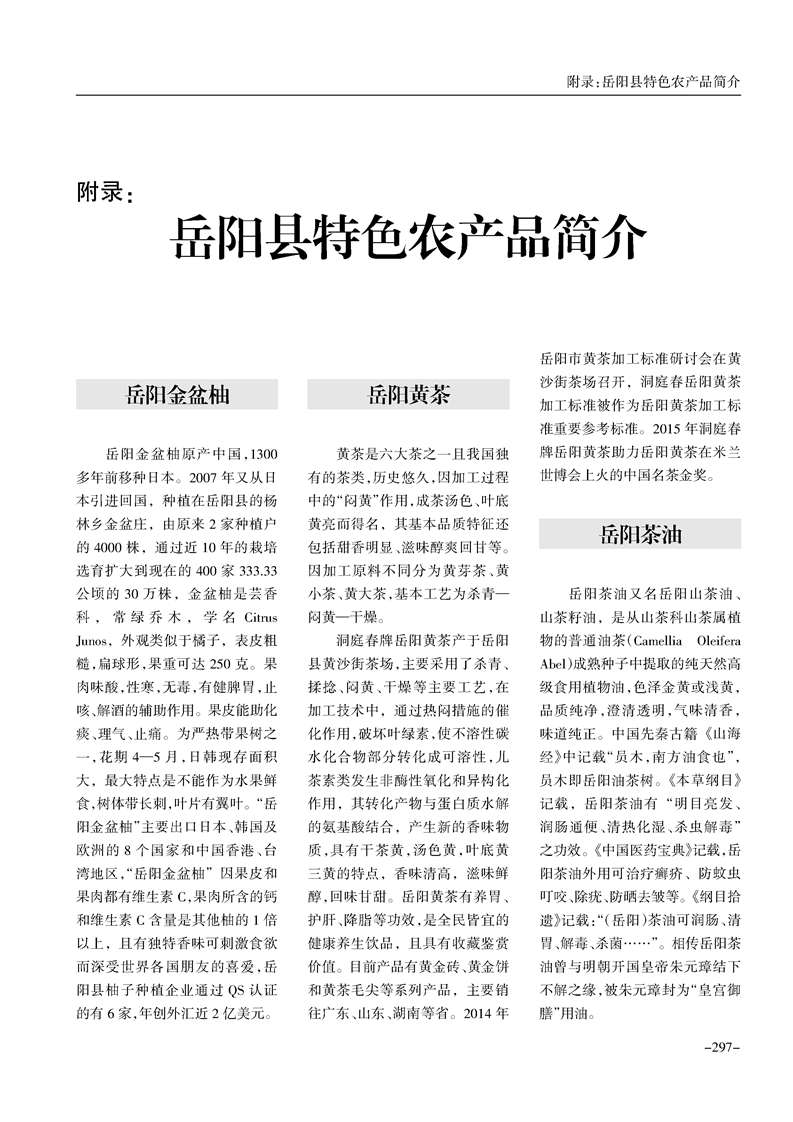 附录：岳阳县特色农产品简介

附录：
岳阳县特色农产品简介

岳阳金盆柚

岳阳金盆柚原产中国，1300多年前移种日本。2007年又从日本引进回国，种植在岳阳县的杨林乡金盆庄，由原来2家种植户的4000株，通过近10年的栽培选育扩大到现在的400家333.33公顷的30万株，金盆柚是芸香科，常绿乔木，学名Citrus Junos，外观类似于橘子，表皮粗糙，扁球形，果重可达250克。果肉味酸，性寒，无毒，有健脾胃，止咳、解酒的辅助作用。果皮能助化痰、理气、止痛。为严热带果树之一，花期4—5月，日韩现存面积大，最大特点是不能作为水果鲜食，树体带长刺，叶片有翼叶。“岳阳金盆柚”主要出口日本、韩国及欧洲的8个国家和中国香港、台湾地区，“岳阳金盆柚”因果皮和果肉都有维生素C，果肉所含的钙和维生素C含量是其他柚的1倍以上，且有独特香味可刺激食欲而深受世界各国朋友的喜爱，岳阳县柚子种植企业通过QS认证的有6家，年创外汇近2亿美元。

岳阳黄茶

黄茶是六大茶之一且我国独有的茶类，历史悠久，因加工过程中的“闷黄”作用，成茶汤色、叶底黄亮而得名，其基本品质特征还包括甜香明显、滋味醇爽回甘等。因加工原料不同分为黄芽茶、黄小茶、黄大茶，基本工艺为杀青—闷黄—干燥。

洞庭春牌岳阳黄茶产于岳阳县黄沙街茶场，主要采用了杀青、揉捻、闷黄、干燥等主要工艺，在加工技术中，通过热闷措施的催化作用，破坏叶绿素，使不溶性碳水化合物部分转化成可溶性，儿茶素类发生非酶性氧化和异构化作用，其转化产物与蛋白质水解的氨基酸结合，产生新的香味物质，具有干茶黄，汤色黄，叶底黄三黄的特点，香味清高，滋味鲜醇，回味甘甜。岳阳黄茶有养胃、护肝、降脂等功效，是全民皆宜的健康养生饮品，且具有收藏鉴赏价值。目前产品有黄金砖、黄金饼和黄茶毛尖等系列产品，主要销往广东、山东、湖南等省。2014年岳阳市黄茶加工标准研讨会在黄沙街茶场召开，洞庭春岳阳黄茶加工标准被作为岳阳黄茶加工标准重要参考标准。2015年洞庭春牌岳阳黄茶助力岳阳黄茶在米兰世博会上火的中国名茶金奖。

岳阳茶油

岳阳茶油又名岳阳山茶油、山茶籽油，是从山茶科山茶属植物的普通油茶（Camellia Oleifera Abel）成熟种子中提取的纯天然高级食用植物油，色泽金黄或浅黄，品质纯净，澄清透明，气味清香，味道纯正。中国先秦古籍《山海经》中记载“员木，南方油食也”，员木即岳阳油茶树。《本草纲目》记载，岳阳茶油有“明目亮发、润肠通便、清热化湿、杀虫解毒”之功效。《中国医药宝典》记载，岳阳茶油外用可治疗癣疥、防蚊虫叮咬、除疣、防晒去皱等。《纲目拾遗》记载：“（岳阳）茶油可润肠、清胃、解毒、杀菌……”。相传岳阳茶油曾与明朝开国皇帝朱元璋结下不解之缘，被朱元璋封为“皇宫御膳”用油。

-297-